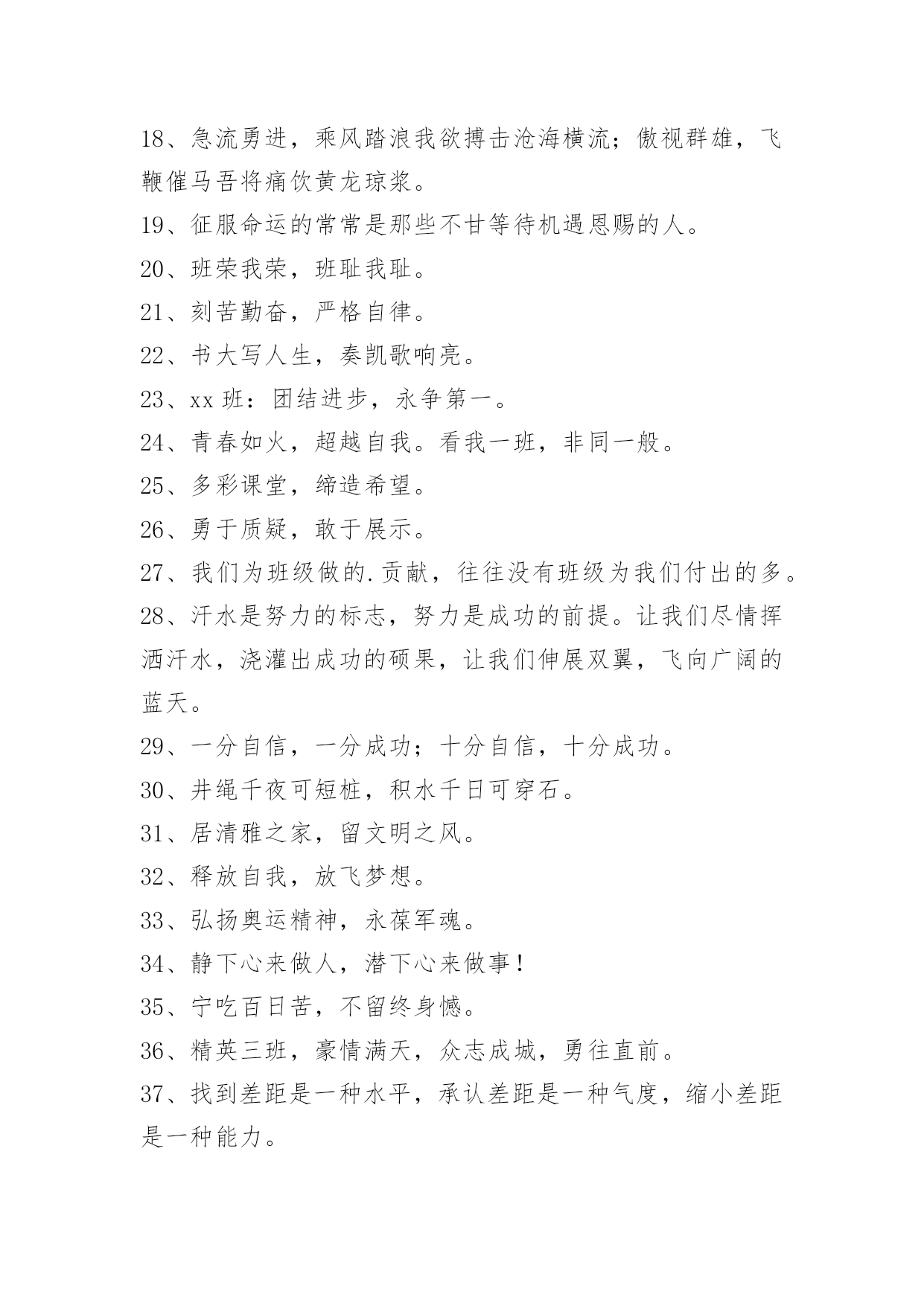 18、急流勇进，乘风踏浪我欲搏击沧海横流；傲视群雄，飞鞭催马吾将痛饮黄龙琼浆。

19、征服命运的常常是那些不甘等待机遇恩赐的人。

20、班荣我荣，班耻我耻。

21、刻苦勤奋，严格自律。

22、书大写人生，奏凯歌响亮。

23、xx 班：团结进步，永争第一。

24、青春如火，超越自我。看我一班，非同一般。

25、多彩课堂，缔造希望。

26、勇于质疑，敢于展示。

27、我们为班级做的.贡献，往往没有班级为我们付出的多。

28、汗水是努力的标志，努力是成功的前提。让我们尽情挥洒汗水，浇灌出成功的硕果，让我们伸展双翼，飞向广阔的蓝天。

29、一分自信，一分成功；十分自信，十分成功。

30、井绳千夜可短桩，积水千日可穿石。

31、居清雅之家，留文明之风。

32、释放自我，放飞梦想。

33、弘扬奥运精神，永葆军魂。

34、静下心来做人，潜下心来做事！

35、宁吃百日苦，不留终身憾。

36、精英三班，豪情满天，众志成城，勇往直前。

37、找到差距是一种水平，承认差距是一种气度，缩小差距是一种能力。